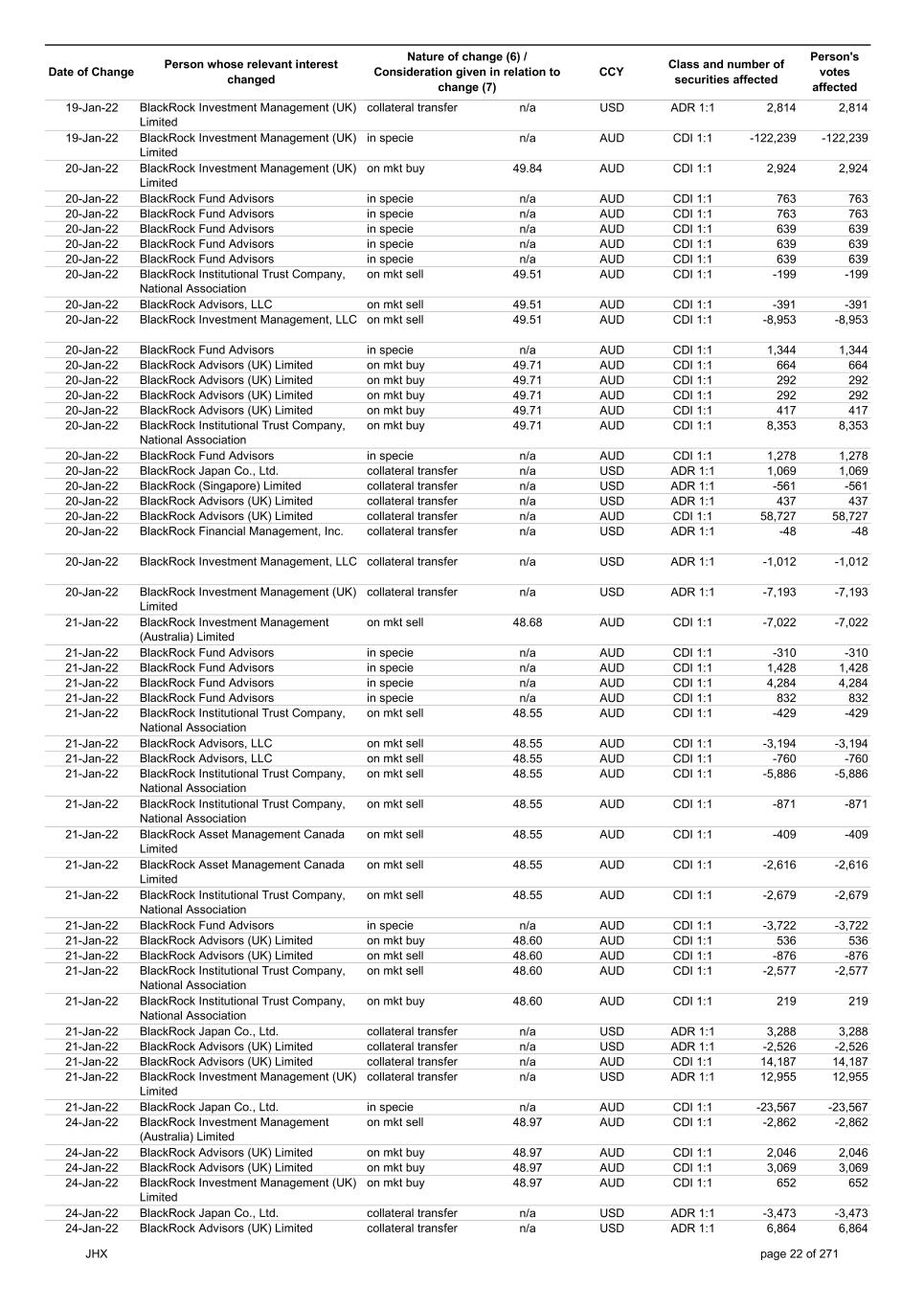 | Date of Change | Person whose relevant interest changed | Nature of change (6) / Consideration given in relation to change (7) | | CCY | Class and number of securities affected | | Person's votes affected |
|---|---|---|---|---|---|---|---|
| 19-Jan-22 | BlackRock Investment Management (UK) Limited | collateral transfer | n/a | USD | ADR 1:1 | 2,814 | 2,814 |
| 19-Jan-22 | BlackRock Investment Management (UK) Limited | in specie | n/a | AUD | CDI 1:1 | -122,239 | -122,239 |
| 20-Jan-22 | BlackRock Investment Management (UK) Limited | on mkt buy | 49.84 | AUD | CDI 1:1 | 2,924 | 2,924 |
| 20-Jan-22 | BlackRock Fund Advisors | in specie | n/a | AUD | CDI 1:1 | 763 | 763 |
| 20-Jan-22 | BlackRock Fund Advisors | in specie | n/a | AUD | CDI 1:1 | 763 | 763 |
| 20-Jan-22 | BlackRock Fund Advisors | in specie | n/a | AUD | CDI 1:1 | 639 | 639 |
| 20-Jan-22 | BlackRock Fund Advisors | in specie | n/a | AUD | CDI 1:1 | 639 | 639 |
| 20-Jan-22 | BlackRock Fund Advisors | in specie | n/a | AUD | CDI 1:1 | 639 | 639 |
| 20-Jan-22 | BlackRock Institutional Trust Company, National Association | on mkt sell | 49.51 | AUD | CDI 1:1 | -199 | -199 |
| 20-Jan-22 | BlackRock Advisors, LLC | on mkt sell | 49.51 | AUD | CDI 1:1 | -391 | -391 |
| 20-Jan-22 | BlackRock Investment Management, LLC | on mkt sell | 49.51 | AUD | CDI 1:1 | -8,953 | -8,953 |
| 20-Jan-22 | BlackRock Fund Advisors | in specie | n/a | AUD | CDI 1:1 | 1,344 | 1,344 |
| 20-Jan-22 | BlackRock Advisors (UK) Limited | on mkt buy | 49.71 | AUD | CDI 1:1 | 664 | 664 |
| 20-Jan-22 | BlackRock Advisors (UK) Limited | on mkt buy | 49.71 | AUD | CDI 1:1 | 292 | 292 |
| 20-Jan-22 | BlackRock Advisors (UK) Limited | on mkt buy | 49.71 | AUD | CDI 1:1 | 292 | 292 |
| 20-Jan-22 | BlackRock Advisors (UK) Limited | on mkt buy | 49.71 | AUD | CDI 1:1 | 417 | 417 |
| 20-Jan-22 | BlackRock Institutional Trust Company, National Association | on mkt buy | 49.71 | AUD | CDI 1:1 | 8,353 | 8,353 |
| 20-Jan-22 | BlackRock Fund Advisors | in specie | n/a | AUD | CDI 1:1 | 1,278 | 1,278 |
| 20-Jan-22 | BlackRock Japan Co., Ltd. | collateral transfer | n/a | USD | ADR 1:1 | 1,069 | 1,069 |
| 20-Jan-22 | BlackRock (Singapore) Limited | collateral transfer | n/a | USD | ADR 1:1 | -561 | -561 |
| 20-Jan-22 | BlackRock Advisors (UK) Limited | collateral transfer | n/a | USD | ADR 1:1 | 437 | 437 |
| 20-Jan-22 | BlackRock Advisors (UK) Limited | collateral transfer | n/a | AUD | CDI 1:1 | 58,727 | 58,727 |
| 20-Jan-22 | BlackRock Financial Management, Inc. | collateral transfer | n/a | USD | ADR 1:1 | -48 | -48 |
| 20-Jan-22 | BlackRock Investment Management, LLC | collateral transfer | n/a | USD | ADR 1:1 | -1,012 | -1,012 |
| 20-Jan-22 | BlackRock Investment Management (UK) Limited | collateral transfer | n/a | USD | ADR 1:1 | -7,193 | -7,193 |
| 21-Jan-22 | BlackRock Investment Management (Australia) Limited | on mkt sell | 48.68 | AUD | CDI 1:1 | -7,022 | -7,022 |
| 21-Jan-22 | BlackRock Fund Advisors | in specie | n/a | AUD | CDI 1:1 | -310 | -310 |
| 21-Jan-22 | BlackRock Fund Advisors | in specie | n/a | AUD | CDI 1:1 | 1,428 | 1,428 |
| 21-Jan-22 | BlackRock Fund Advisors | in specie | n/a | AUD | CDI 1:1 | 4,284 | 4,284 |
| 21-Jan-22 | BlackRock Fund Advisors | in specie | n/a | AUD | CDI 1:1 | 832 | 832 |
| 21-Jan-22 | BlackRock Institutional Trust Company, National Association | on mkt sell | 48.55 | AUD | CDI 1:1 | -429 | -429 |
| 21-Jan-22 | BlackRock Advisors, LLC | on mkt sell | 48.55 | AUD | CDI 1:1 | -3,194 | -3,194 |
| 21-Jan-22 | BlackRock Advisors, LLC | on mkt sell | 48.55 | AUD | CDI 1:1 | -760 | -760 |
| 21-Jan-22 | BlackRock Institutional Trust Company, National Association | on mkt sell | 48.55 | AUD | CDI 1:1 | -5,886 | -5,886 |
| 21-Jan-22 | BlackRock Institutional Trust Company, National Association | on mkt sell | 48.55 | AUD | CDI 1:1 | -871 | -871 |
| 21-Jan-22 | BlackRock Asset Management Canada Limited | on mkt sell | 48.55 | AUD | CDI 1:1 | -409 | -409 |
| 21-Jan-22 | BlackRock Asset Management Canada Limited | on mkt sell | 48.55 | AUD | CDI 1:1 | -2,616 | -2,616 |
| 21-Jan-22 | BlackRock Institutional Trust Company, National Association | on mkt sell | 48.55 | AUD | CDI 1:1 | -2,679 | -2,679 |
| 21-Jan-22 | BlackRock Fund Advisors | in specie | n/a | AUD | CDI 1:1 | -3,722 | -3,722 |
| 21-Jan-22 | BlackRock Advisors (UK) Limited | on mkt buy | 48.60 | AUD | CDI 1:1 | 536 | 536 |
| 21-Jan-22 | BlackRock Advisors (UK) Limited | on mkt sell | 48.60 | AUD | CDI 1:1 | -876 | -876 |
| 21-Jan-22 | BlackRock Institutional Trust Company, National Association | on mkt sell | 48.60 | AUD | CDI 1:1 | -2,577 | -2,577 |
| 21-Jan-22 | BlackRock Institutional Trust Company, National Association | on mkt buy | 48.60 | AUD | CDI 1:1 | 219 | 219 |
| 21-Jan-22 | BlackRock Japan Co., Ltd. | collateral transfer | n/a | USD | ADR 1:1 | 3,288 | 3,288 |
| 21-Jan-22 | BlackRock Advisors (UK) Limited | collateral transfer | n/a | USD | ADR 1:1 | -2,526 | -2,526 |
| 21-Jan-22 | BlackRock Advisors (UK) Limited | collateral transfer | n/a | AUD | CDI 1:1 | 14,187 | 14,187 |
| 21-Jan-22 | BlackRock Investment Management (UK) Limited | collateral transfer | n/a | USD | ADR 1:1 | 12,955 | 12,955 |
| 21-Jan-22 | BlackRock Japan Co., Ltd. | in specie | n/a | AUD | CDI 1:1 | -23,567 | -23,567 |
| 24-Jan-22 | BlackRock Investment Management (Australia) Limited | on mkt sell | 48.97 | AUD | CDI 1:1 | -2,862 | -2,862 |
| 24-Jan-22 | BlackRock Advisors (UK) Limited | on mkt buy | 48.97 | AUD | CDI 1:1 | 2,046 | 2,046 |
| 24-Jan-22 | BlackRock Advisors (UK) Limited | on mkt buy | 48.97 | AUD | CDI 1:1 | 3,069 | 3,069 |
| 24-Jan-22 | BlackRock Investment Management (UK) Limited | on mkt buy | 48.97 | AUD | CDI 1:1 | 652 | 652 |
| 24-Jan-22 | BlackRock Japan Co., Ltd. | collateral transfer | n/a | USD | ADR 1:1 | -3,473 | -3,473 |
| 24-Jan-22 | BlackRock Advisors (UK) Limited | collateral transfer | n/a | USD | ADR 1:1 | 6,864 | 6,864 |

JHX

page 22 of 271